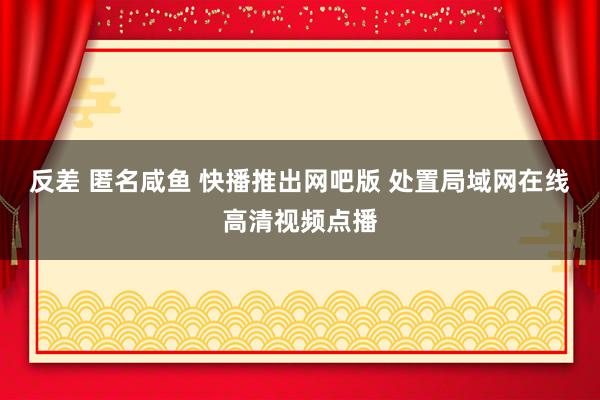 反差 匿名咸鱼 快播推出网吧版 处置局域网在线高清视频点播